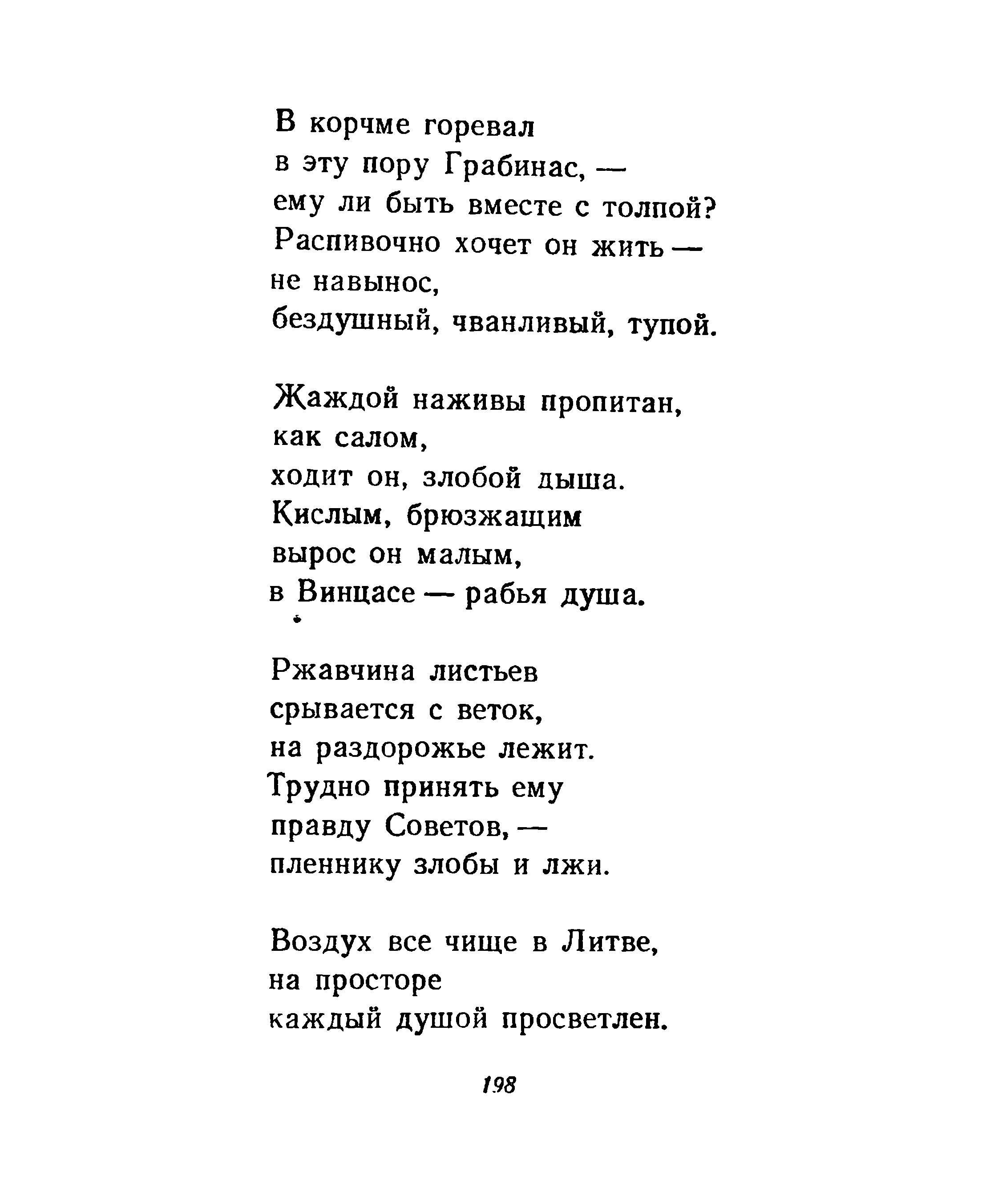 В корчме горевал
в эту пору Грабинас, —
ему ли быть вместе с толпой?
Распивочно хочет он жить —
не навынос,
бездушный, чванливый, тупой.

Жаждой наживы пропитан,
как салом,
ходит он, злобой дыша.
Кислым, брюзжащим
вырос он малым,
в Винцасе — рабья душа.

Ржавчина листьев
срывается с веток,
на раздорожье лежит.
Трудно принять ему
правду Советов, —
пленнику злобы и лжи.

Воздух все чище в Литве,
на просторе
каждый душой просветлен.

198